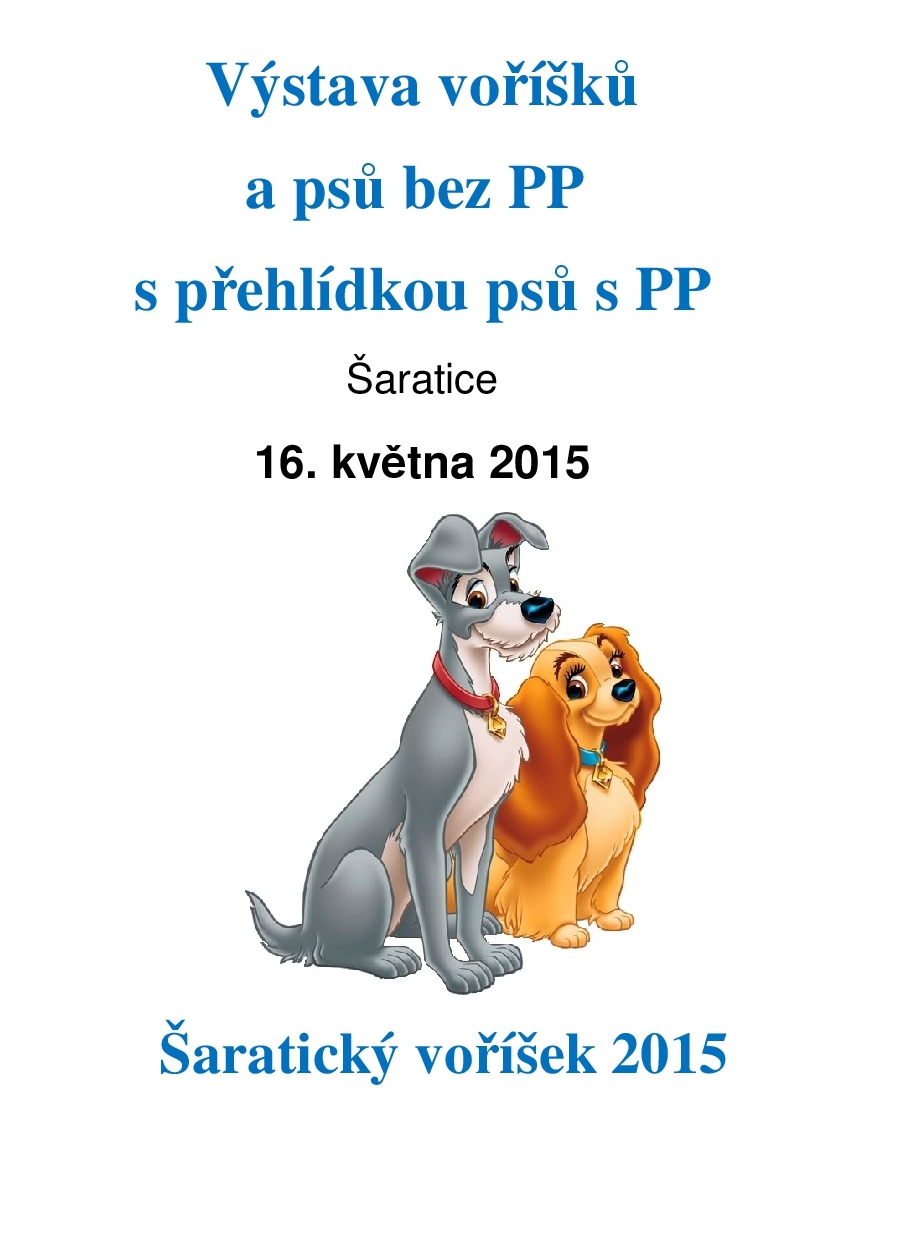 Výstava voříšků
a psů bez PP
s přehlídkou psů s PP

Šaratice

16. května 2015

Šaratický voříšek 2015